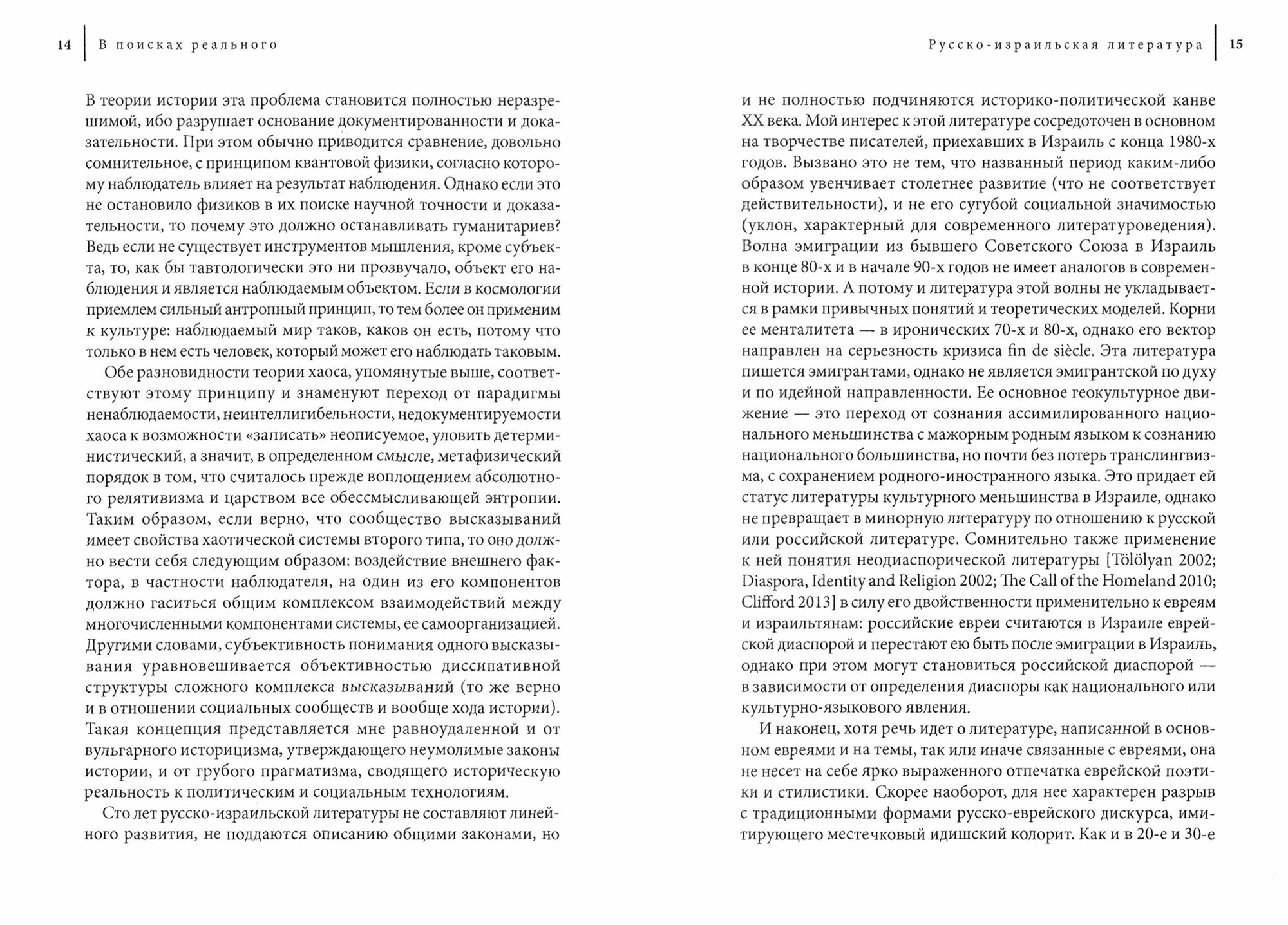 14 В поисках реального

В теории истории эта проблема становится полностью неразрешимой, ибо разрушает основание документированности и доказательности. При этом обычно приводится сравнение, довольно сомнительное, с принципом квантовой физики, согласно которому наблюдатель влияет на результат наблюдения. Однако если это не остановило физиков в их поиске научной точности и доказательности, то почему это должно останавливать гуманитариев? Ведь если не существует инструментов мышления, кроме субъекта, то, как бы тавтологически это ни прозвучало, объект его наблюдения и является наблюдаемым объектом. Если в космологии приемлем сильный антропный принцип, то тем более он применим к культуре: наблюдаемый мир таков, каков он есть, потому что только в нем есть человек, который может его наблюдать таковым.

Обе разновидности теории хаоса, упомянутые выше, соответствуют этому принципу и знаменуют переход от парадигмы ненаблюдаемости, неинтеллигибельности, недокументируемости хаоса к возможности «записать» неописуемое, уловить детерминистический, а значит, в определенном смысле, метафизический порядок в том, что считалось прежде воплощением абсолютного релятивизма и царством все обессмысливающей энтропии. Таким образом, если верно, что сообщество высказываний имеет свойства хаотической системы второго типа, то оно должно вести себя следующим образом: воздействие внешнего фактора, в частности наблюдателя, на один из его компонентов должно гаситься общим комплексом взаимодействий между многочисленными компонентами системы, ее самоорганизацией. Другими словами, субъективность понимания одного высказывания уравновешивается объективностью диссипативной структуры сложного комплекса высказываний (то же верно и в отношении социальных сообществ и вообще хода истории). Такая концепция представляется мне равноудаленной и от вульгарного историцизма, утверждающего неумолимые законы истории, и от грубого прагматизма, сводящего историческую реальность к политическим и социальным технологиям.

Сто лет русско-израильской литературы не составляют линейного развития, не поддаются описанию общими законами, но

Русско-израильская литература 15

и не полностью подчиняются историко-политической канве XX века. Мой интерес к этой литературе сосредоточен в основном на творчестве писателей, приехавших в Израиль с конца 1980-х годов. Вызвано это не тем, что названный период каким-либо образом увенчивает столетнее развитие (что не соответствует действительности), и не его сугубой социальной значимостью (уклон, характерный для современного литературоведения). Волна эмиграции из бывшего Советского Союза в Израиль в конце 80-х и в начале 90-х годов не имеет аналогов в современной истории. А потому и литература этой волны не укладывается в рамки привычных понятий и теоретических моделей. Корни ее менталитета — в иронических 70-х и 80-х, однако его вектор направлен на серьезность кризиса fin de siècle. Эта литература пишется эмигрантами, однако не является эмигрантской по духу и по идейной направленности. Ее основное геокультурное движение — это переход от сознания ассимилированного национального меньшинства с мажорным родным языком к сознанию национального большинства, но почти без потерь транслингвизма, с сохранением родного-иностранного языка. Это придает ей статус литературы культурного меньшинства в Израиле, однако не превращает в минорную литературу по отношению к русской или российской литературе. Сомнительно также применение к ней понятия неодиаспорической литературы [Tölölyan 2002; Diaspora, Identity and Religion 2002; The Call of the Homeland 2010; Clifford 2013] в силу его двойственности применительно к евреям и израильтянам: российские евреи считаются в Израиле еврейской диаспорой и перестают ею быть после эмиграции в Израиль, однако при этом могут становиться российской диаспорой — в зависимости от определения диаспоры как национального или культурно-языкового явления.

И наконец, хотя речь идет о литературе, написанной в основном евреями и на темы, так или иначе связанные с евреями, она не несет на себе ярко выраженного отпечатка еврейской поэтики и стилистики. Скорее наоборот, для нее характерен разрыв с традиционными формами русско-еврейского дискурса, имитирующего местечковый идишский колорит. Как и в 20-е и 30-е